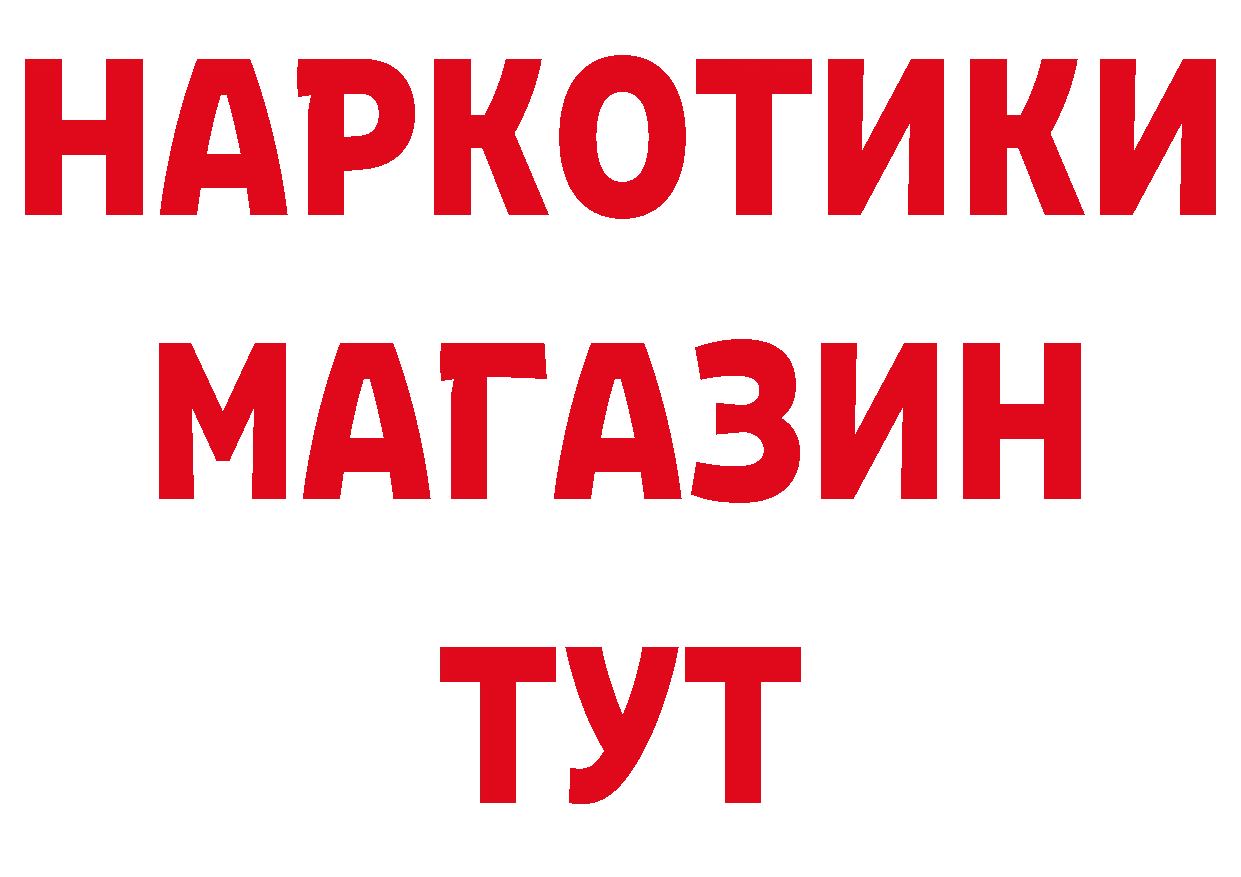 НАРКОТИКИ
МАГАЗИН
ТУТ